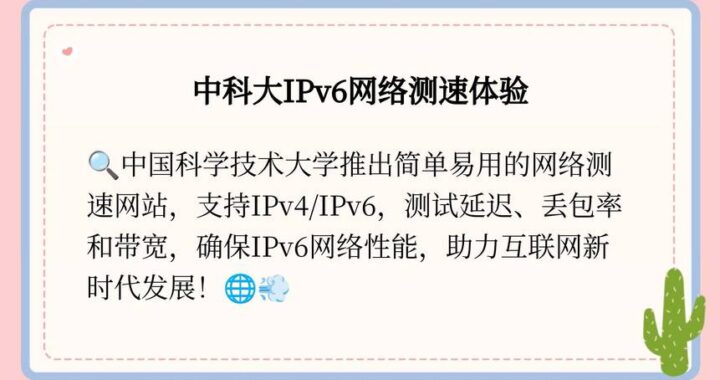 中科大IPv6网络测速体验

🔍中国科学技术大学推出简单易用的网络测速网站，支持IPv4/IPv6，测试延迟、丢包率和带宽，确保IPv6网络性能，助力互联网新时代发展！🌐💨